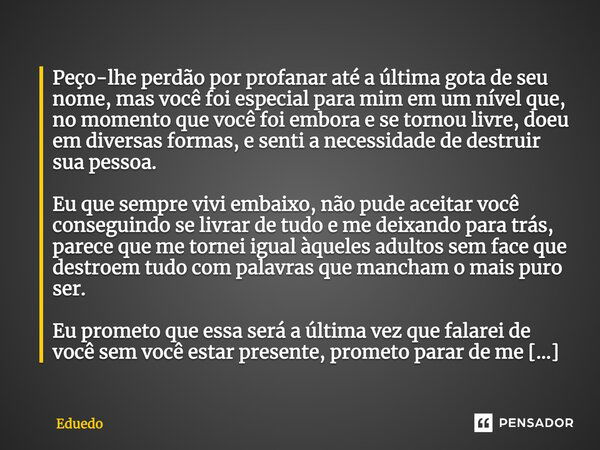 Peço-lhe perdão por profanar até a última gota de seu nome, mas você foi especial para mim em um nível que, no momento que você foi embora e se tornou livre, doeu em diversas formas, e senti a necessidade de destruir sua pessoa.

Eu que sempre vivi embaixo, não pude aceitar você conseguindo se livrar de tudo e me deixando para trás, parece que me tornei igual àqueles adultos sem face que destroem tudo com palavras que mancham o mais puro ser.

Eu prometo que essa será a última vez que falarei de você sem você estar presente, prometo parar de me [...]

Eduedo

PENSADOR